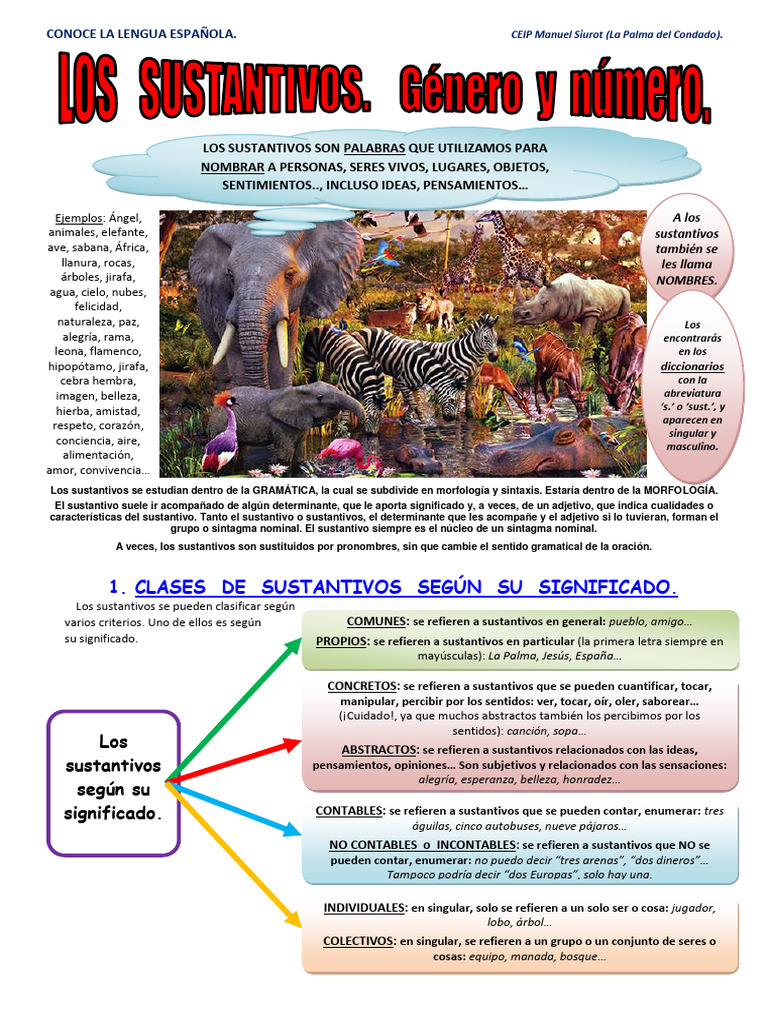 CONOCE LA LENGUA ESPAÑOLA.

CEIP Manuel Siurot (La Palma del Condado).

LOS SUSTANTIVOS. Género y número.

LOS SUSTANTIVOS SON PALABRAS QUE UTILIZAMOS PARA NOMBRAR A PERSONAS, SERES VIVOS, LUGARES, OBJETOS, SENTIMIENTOS.., INCLUSO IDEAS, PENSAMIENTOS…

Ejemplos: Ángel, animales, elefante, ave, sabana, África, llanura, rocas, árboles, jirafa, agua, cielo, nubes, felicidad, naturaleza, paz, alegría, rama, leona, flamenco, hipopótamo, jirafa, cebra hembra, imagen, belleza, hierba, amistad, respeto, corazón, conciencia, aire, alimentación, amor, convivencia…

A los sustantivos también se les llama NOMBRES.

Los encontrarás en los diccionarios con la abreviatura 's.' o 'sust.', y aparecen en singular y masculino.

Los sustantivos se estudian dentro de la GRAMÁTICA, la cual se subdivide en morfología y sintaxis. Estaría dentro de la MORFOLOGÍA.

El sustantivo suele ir acompañado de algún determinante, que le aporta significado y, a veces, de un adjetivo, que indica cualidades o características del sustantivo. Tanto el sustantivo o sustantivos, el determinante que les acompañe y el adjetivo si lo tuvieran, forman el grupo o sintagma nominal. El sustantivo siempre es el núcleo de un sintagma nominal.

A veces, los sustantivos son sustituidos por pronombres, sin que cambie el sentido gramatical de la oración.

1. CLASES DE SUSTANTIVOS SEGÚN SU SIGNIFICADO.

Los sustantivos se pueden clasificar según varios criterios. Uno de ellos es según su significado.

Los sustantivos según su significado.

COMUNES: se refieren a sustantivos en general: pueblo, amigo…

PROPIOS: se refieren a sustantivos en particular (la primera letra siempre en mayúsculas): La Palma, Jesús, España…

CONCRETOS: se refieren a sustantivos que se pueden cuantificar, tocar, manipular, percibir por los sentidos: ver, tocar, oír, oler, saborear… (¡Cuidado!, ya que muchos abstractos también los percibimos por los sentidos): canción, sopa…

ABSTRACTOS: se refieren a sustantivos relacionados con las ideas, pensamientos, opiniones… Son subjetivos y relacionados con las sensaciones: alegría, esperanza, belleza, honradez…

CONTABLES: se refieren a sustantivos que se pueden contar, enumerar: tres águilas, cinco autobuses, nueve pájaros…

NO CONTABLES o INCONTABLES: se refieren a sustantivos que NO se pueden contar, enumerar: no puedo decir "tres arenas", "dos dineros"… Tampoco podría decir "dos Europas", solo hay una.

INDIVIDUALES: en singular, solo se refieren a un solo ser o cosa: jugador, lobo, árbol…

COLECTIVOS: en singular, se refieren a un grupo o un conjunto de seres o cosas: equipo, manada, bosque…